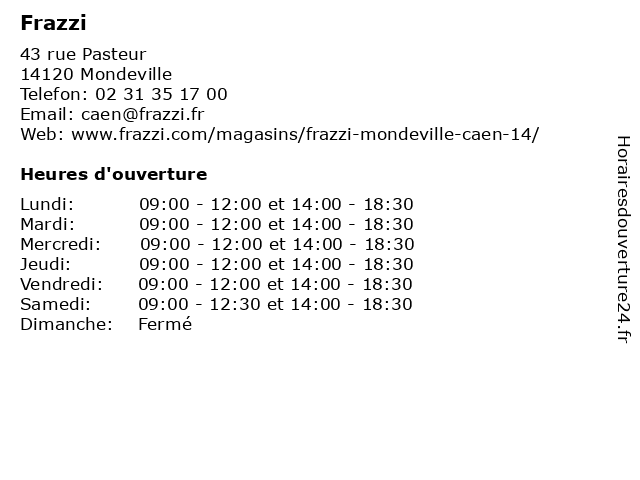 Frazzi

43 rue Pasteur
14120 Mondeville
Telefon: 02 31 35 17 00
Email: caen@frazzi.fr
Web: www.frazzi.com/magasins/frazzi-mondeville-caen-14/

Heures d'ouverture

| | |
|---|---|
| Lundi: | 09:00 - 12:00 et 14:00 - 18:30 |
| Mardi: | 09:00 - 12:00 et 14:00 - 18:30 |
| Mercredi: | 09:00 - 12:00 et 14:00 - 18:30 |
| Jeudi: | 09:00 - 12:00 et 14:00 - 18:30 |
| Vendredi: | 09:00 - 12:00 et 14:00 - 18:30 |
| Samedi: | 09:00 - 12:30 et 14:00 - 18:30 |
| Dimanche: | Fermé |

Horairesdouverture24.fr